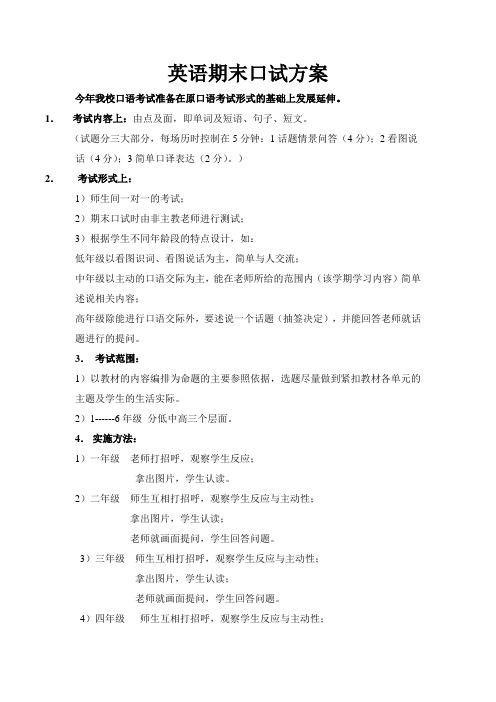 英语期末口试方案

今年我校口语考试准备在原口语考试形式的基础上发展延伸。

1. 考试内容上：由点及面，即单词及短语、句子、短文。

（试题分三大部分，每场历时控制在 5 分钟：1 话题情景问答（4 分）；2 看图说话（4 分）；3 简单口译表达（2 分）。）

2. 考试形式上：

1）师生间一对一的考试；

2）期末口试时由非主教老师进行测试；

3）根据学生不同年龄段的特点设计，如：

低年级以看图识词、看图说话为主，简单与人交流；

中年级以主动的口语交际为主，能在老师所给的范围内（该学期学习内容）简单述说相关内容；

高年级除能进行口语交际外，要述说一个话题（抽签决定），并能回答老师就话题进行的提问。

3. 考试范围：

1）以教材的内容编排为命题的主要参照依据，选题尽量做到紧扣教材各单元的主题及学生的生活实际。

2）1------6 年级 分低中高三个层面。

4. 实施方法：

1）一年级 老师打招呼，观察学生反应；

拿出图片，学生认读。

2）二年级 师生互相打招呼，观察学生反应与主动性；

拿出图片，学生认读；

老师就画面提问，学生回答问题。

3）三年级 师生互相打招呼，观察学生反应与主动性；

拿出图片，学生认读；

老师就画面提问，学生回答问题。

4）四年级 师生互相打招呼，观察学生反应与主动性；